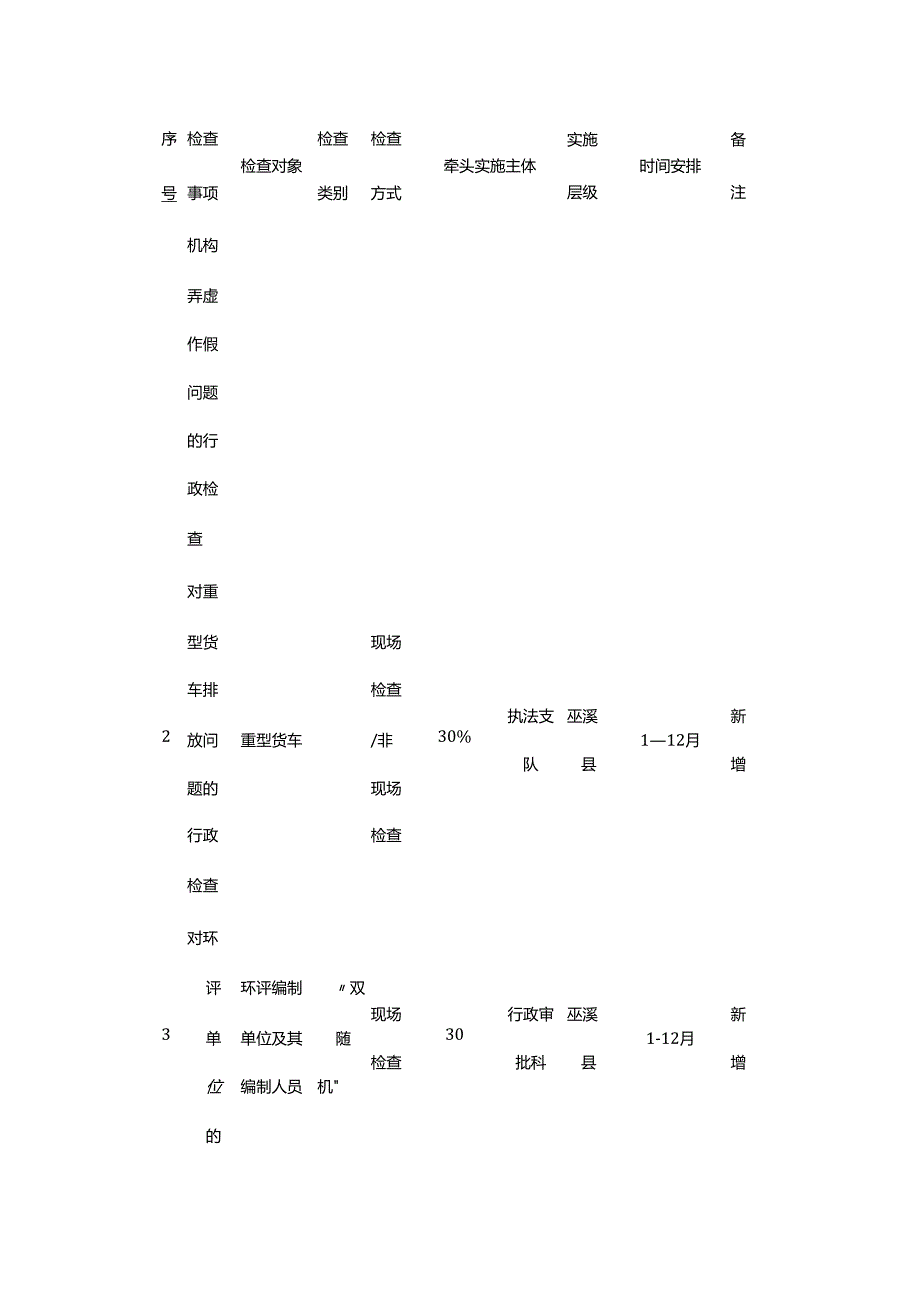 | 序号 | 检查事项 | 检查对象 | 检查类别 | 检查方式 | 牵头实施主体 | | 实施层级 | 时间安排 | 备注 |
|---|---|---|---|---|---|---|---|---|---|
| | 机构弄虚作假问题的行政检查 | | | | | | | | |
| 2 | 对重型货车排放问题的行政检查 | 重型货车 | | 现场检查/非现场检查 | 30% | 执法支队 | 巫溪县 | 1—12月 | 新增 |
| 3 | 对环评单位的 | 环评编制单位及其编制人员 | 〃双随机" | 现场检查 | 30 | 行政审批科 | 巫溪县 | 1-12月 | 新增 |